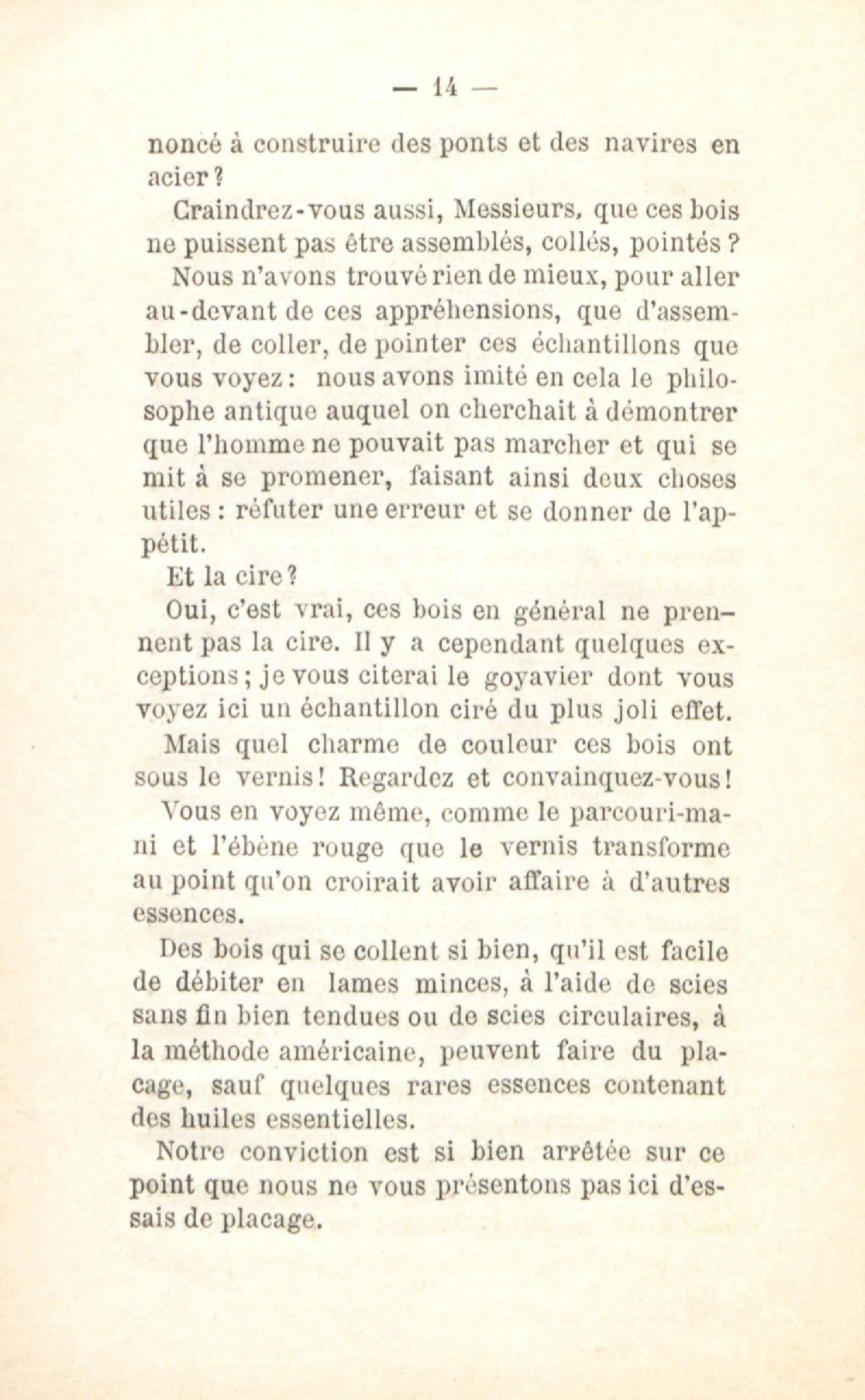 — 14 —

noncé à construire des ponts et des navires en acier ?

Craindrez-vous aussi, Messieurs, que ces bois ne puissent pas être assemblés, collés, pointés ?

Nous n'avons trouvé rien de mieux, pour aller au-devant de ces appréhensions, que d'assembler, de coller, de pointer ces échantillons que vous voyez : nous avons imité en cela le philosophe antique auquel on cherchait à démontrer que l'homme ne pouvait pas marcher et qui se mit à se promener, faisant ainsi deux choses utiles : réfuter une erreur et se donner de l'appétit.

Et la cire ?

Oui, c'est vrai, ces bois en général ne prennent pas la cire. Il y a cependant quelques exceptions ; je vous citerai le goyavier dont vous voyez ici un échantillon ciré du plus joli effet.

Mais quel charme de couleur ces bois ont sous le vernis ! Regardez et convainquez-vous !

Vous en voyez même, comme le parcouri-mani et l'ébène rouge que le vernis transforme au point qu'on croirait avoir affaire à d'autres essences.

Des bois qui se collent si bien, qu'il est facile de débiter en lames minces, à l'aide de scies sans fin bien tendues ou de scies circulaires, à la méthode américaine, peuvent faire du placage, sauf quelques rares essences contenant des huiles essentielles.

Notre conviction est si bien arrêtée sur ce point que nous ne vous présentons pas ici d'essais de placage.